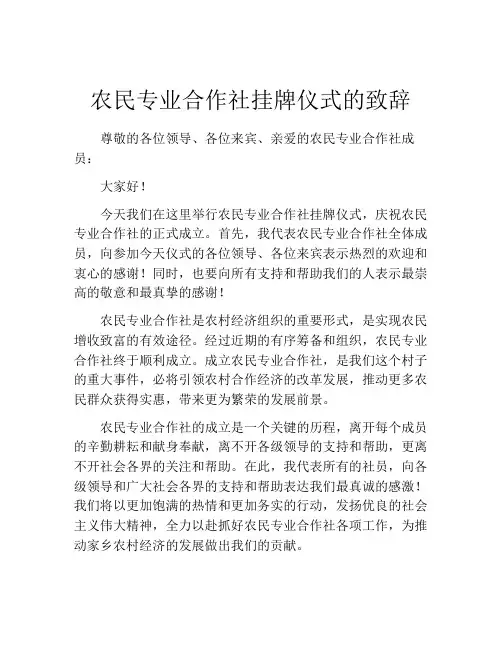 农民专业合作社挂牌仪式的致辞

尊敬的各位领导、各位来宾、亲爱的农民专业合作社成员：

大家好！

今天我们在这里举行农民专业合作社挂牌仪式，庆祝农民专业合作社的正式成立。首先，我代表农民专业合作社全体成员，向参加今天仪式的各位领导、各位来宾表示热烈的欢迎和衷心的感谢！同时，也要向所有支持和帮助我们的人表示最崇高的敬意和最真挚的感谢！

农民专业合作社是农村经济组织的重要形式，是实现农民增收致富的有效途径。经过近期的有序筹备和组织，农民专业合作社终于顺利成立。成立农民专业合作社，是我们这个村子的重大事件，必将引领农村合作经济的改革发展，推动更多农民群众获得实惠，带来更为繁荣的发展前景。

农民专业合作社的成立是一个关键的历程，离开每个成员的辛勤耕耘和献身奉献，离不开各级领导的支持和帮助，更离不开社会各界的关注和帮助。在此，我代表所有的社员，向各级领导和广大社会各界的支持和帮助表达我们最真诚的感激！我们将以更加饱满的热情和更加务实的行动，发扬优良的社会主义伟大精神，全力以赴抓好农民专业合作社各项工作，为推动家乡农村经济的发展做出我们的贡献。